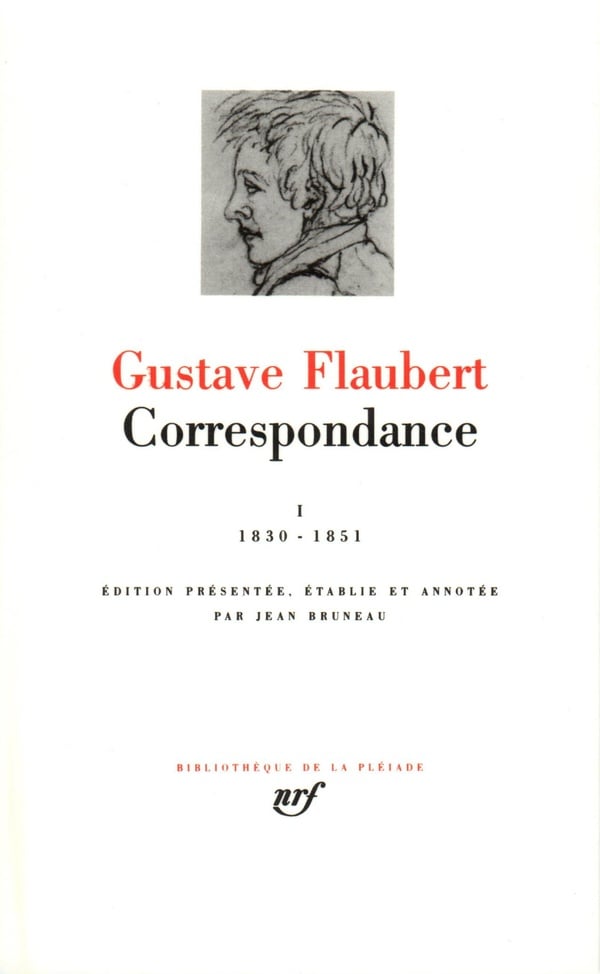 Gustave Flaubert
Correspondance

I
1830 - 1851

ÉDITION PRÉSENTÉE, ÉTABLIE ET ANNOTÉE
PAR JEAN BRUNEAU

BIBLIOTHÈQUE DE LA PLÉIADE
nrf